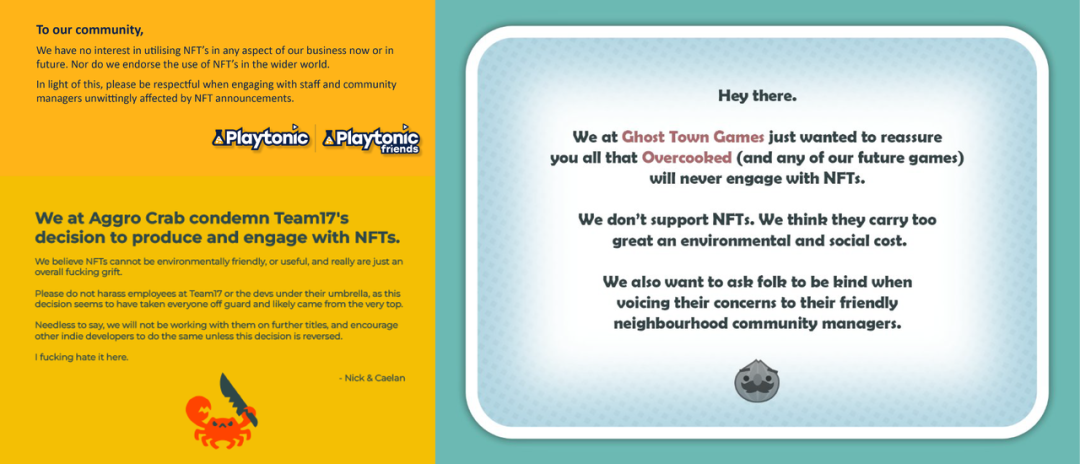 To our community,

We have no interest in utilising NFT's in any aspect of our business now or in future. Nor do we endorse the use of NFT's in the wider world.

In light of this, please be respectful when engaging with staff and community managers unwittingly affected by NFT announcements.

Playtonic Playtonic friends

We at Aggro Crab condemn Team17's decision to produce and engage with NFTs.

We believe NFTs cannot be environmentally friendly, or useful, and really are just an overall fucking grift.

Please do not harass employees at Team17 or the devs under their umbrella, as this decision seems to have taken everyone off guard and likely came from the very top.

Needless to say, we will not be working with them on further titles, and encourage other indie developers to do the same unless this decision is reversed.

I fucking hate it here.

- Nick & Caelan

Hey there.

We at Ghost Town Games just wanted to reassure you all that Overcooked (and any of our future games) will never engage with NFTs.

We don't support NFTs. We think they carry too great an environmental and social cost.

We also want to ask folk to be kind when voicing their concerns to their friendly neighbourhood community managers.